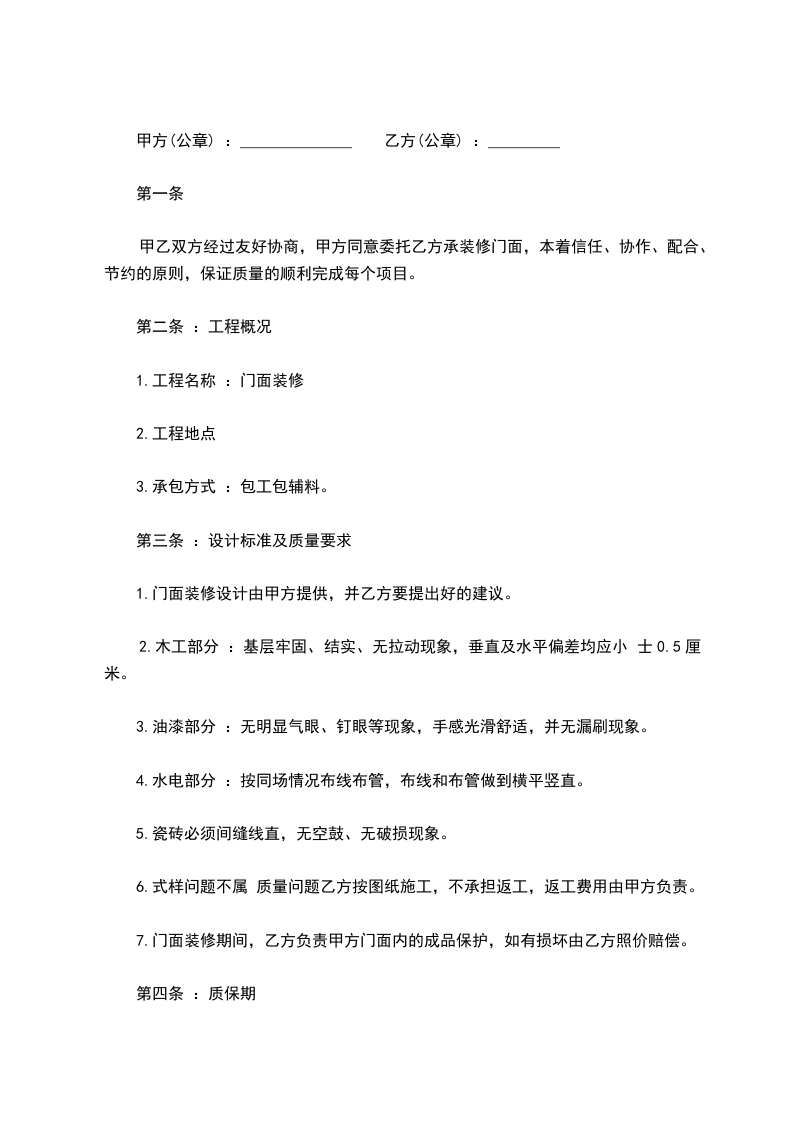 甲方(公章) ：______________　　乙方(公章) ：_________

第一条

甲乙双方经过友好协商，甲方同意委托乙方承装修门面，本着信任、协作、配合、节约的原则，保证质量的顺利完成每个项目。

第二条 ：工程概况

1.工程名称 ：门面装修

2.工程地点

3.承包方式 ：包工包辅料。

第三条 ：设计标准及质量要求

1.门面装修设计由甲方提供，并乙方要提出好的建议。

2.木工部分 ：基层牢固、结实、无拉动现象，垂直及水平偏差均应小 士 0.5 厘米。

3.油漆部分 ：无明显气眼、钉眼等现象，手感光滑舒适，并无漏刷现象。

4.水电部分 ：按同场情况布线布管，布线和布管做到横平竖直。

5.瓷砖必须间缝线直，无空鼓、无破损现象。

6.式样问题不属 质量问题乙方按图纸施工，不承担返工，返工费用由甲方负责。

7.门面装修期间，乙方负责甲方门面内的成品保护，如有损坏由乙方照价赔偿。

第四条 ：质保期